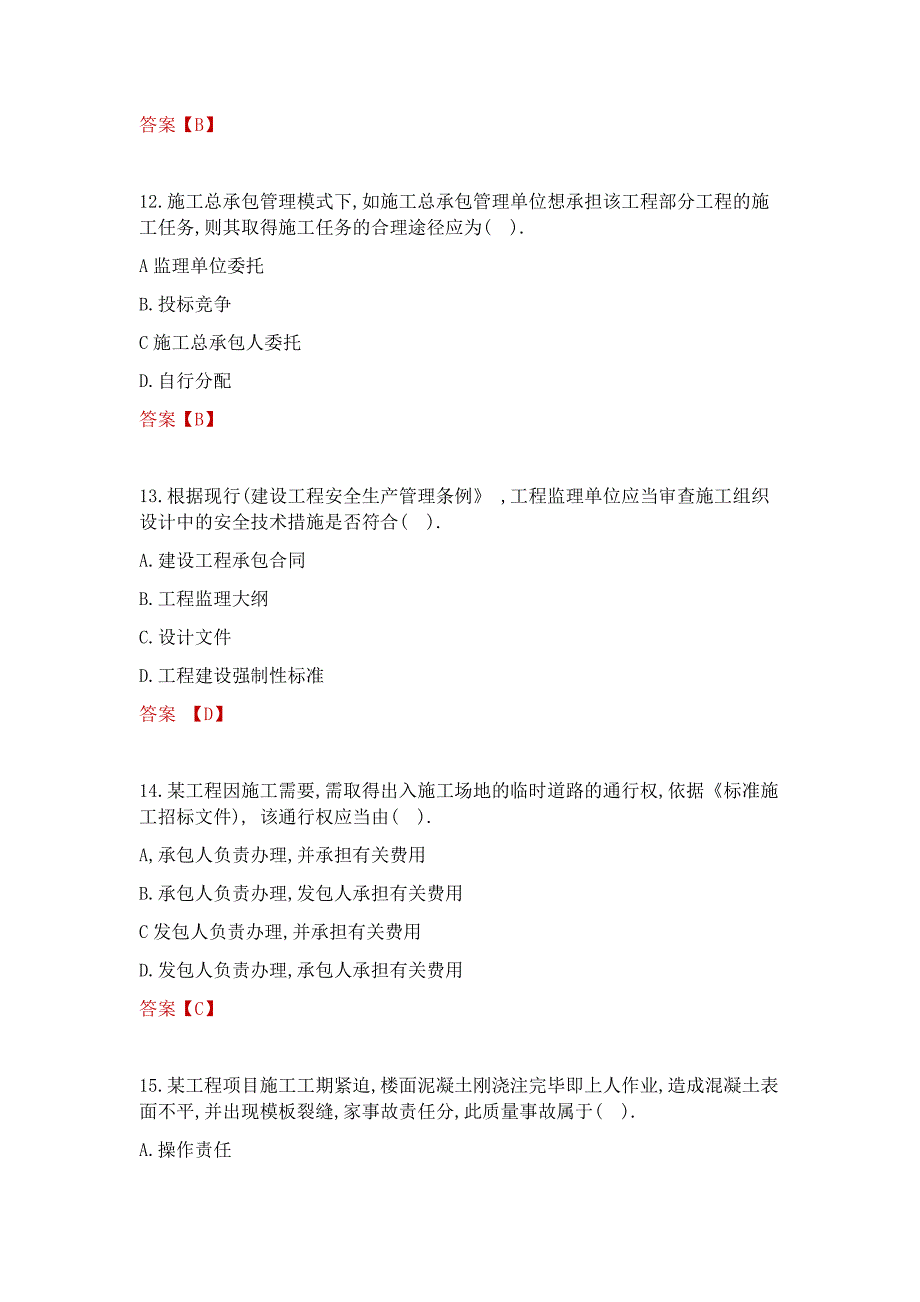 答案【B】

12.施工总承包管理模式下,如施工总承包管理单位想承担该工程部分工程的施工任务,则其取得施工任务的合理途径应为( ).

A 监理单位委托

B.投标竞争

C 施工总承包人委托

D.自行分配

答案【B】

13.根据现行(建设工程安全生产管理条例》 ,工程监理单位应当审查施工组织设计中的安全技术措施是否符合( ).

A.建设工程承包合同

B.工程监理大纲

C.设计文件

D.工程建设强制性标准

答案 【D】

14.某工程因施工需要,需取得出入施工场地的临时道路的通行权,依据《标准施工招标文件), 该通行权应当由( ).

A,承包人负责办理,并承担有关费用

B.承包人负责办理,发包人承担有关费用

C 发包人负责办理,并承担有关费用

D.发包人负责办理,承包人承担有关费用

答案【C】

15.某工程项目施工工期紧迫,楼面泥凝土刚浇注完毕即上人作业,造成混凝土表面不平,并出现模板裂缝,家事故责任分,此质量事故属于( ).

A.操作责任